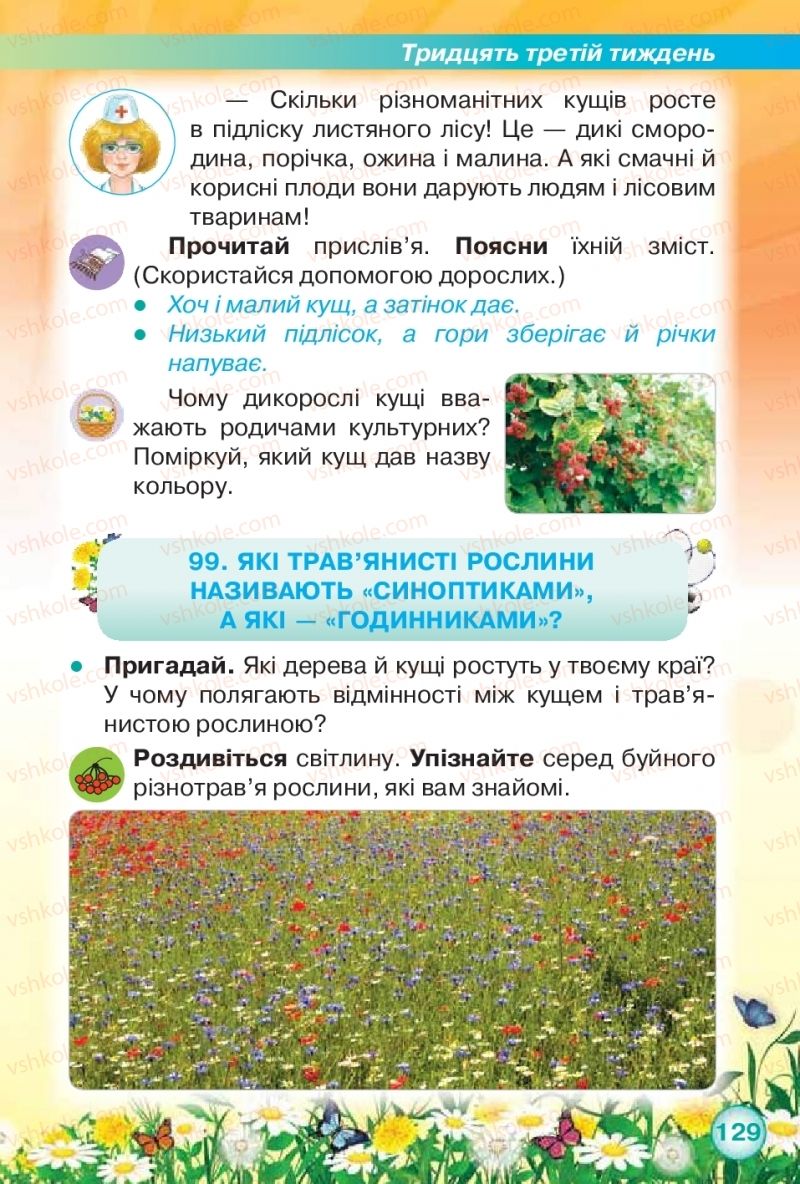 Тридцять третій тиждень

— Скільки різноманітних кущів росте в підліску листяного лісу! Це — дикі смородина, порічка, ожина і малина. А які смачні й корисні плоди вони дарують людям і лісовим тваринам!

Прочитай прислів'я. Поясни їхній зміст. (Скористайся допомогою дорослих.)

• Хоч і малий кущ, а затінок дає.
• Низький підлісок, а гори зберігає й річки напуває.

Чому дикорослі кущі вважають родичами культурних? Поміркуй, який кущ дав назву кольору.

99. ЯКІ ТРАВ'ЯНИСТІ РОСЛИНИ НАЗИВАЮТЬ «СИНОПТИКАМИ», А ЯКІ — «ГОДИННИКАМИ»?

• Пригадай. Які дерева й кущі ростуть у твоєму краї? У чому полягають відмінності між кущем і трав'янистою рослиною?

Роздивіться світлину. Упізнайте серед буйного різнотрав'я рослини, які вам знайомі.

129

vshkole.com